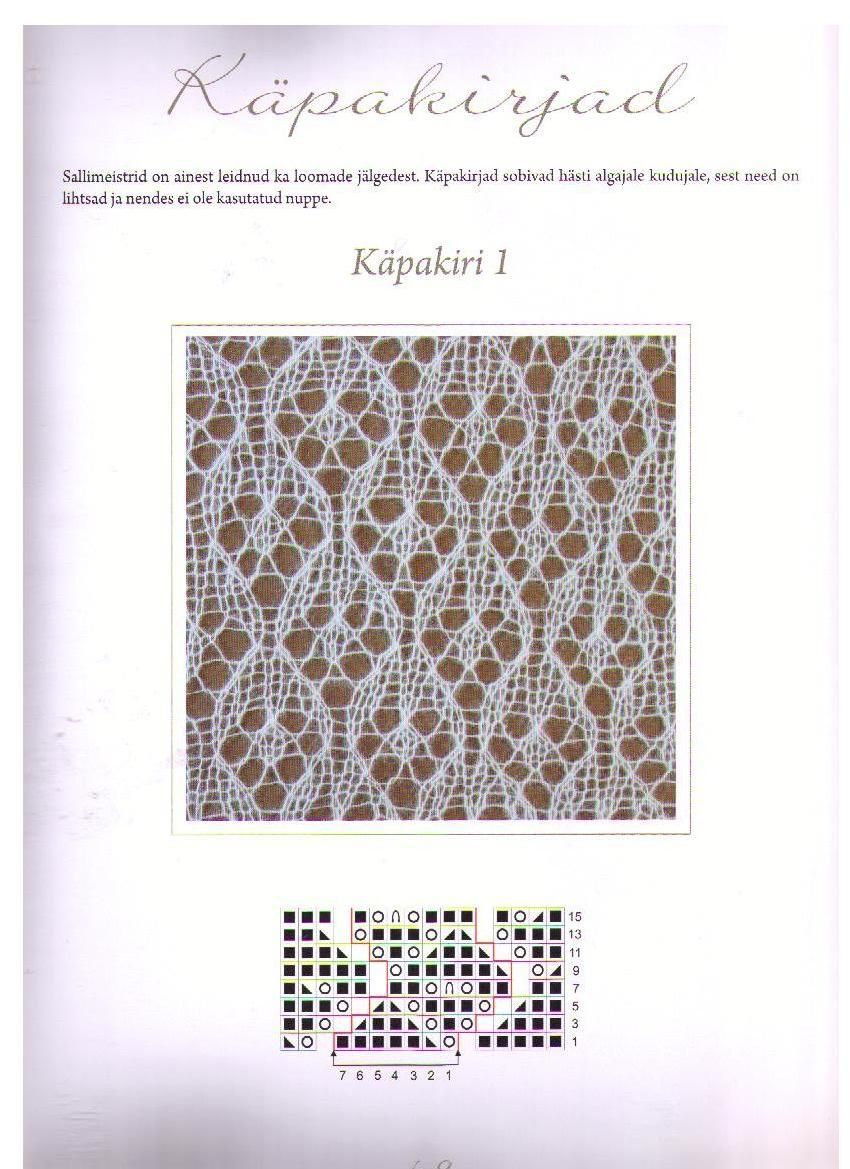 Käpakirjad

Sallimeistrid on ainest leidnud ka loomade jälgedest. Käpakirjad sobivad hästi algajale kudujale, sest need on lihtsad ja nendes ei ole kasutatud nuppe.

Käpakiri 1

15
13
11
9
7
5
3
1

7 6 5 4 3 2 1